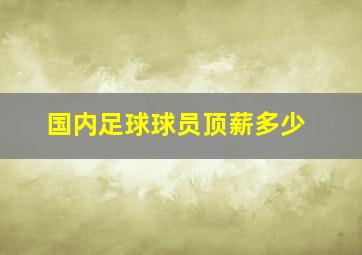 国内足球球员顶薪多少